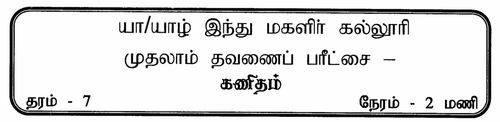 யா/யாழ் இந்து மகளிர் கல்லூரி
முதலாம் தவணைப் பரீட்சை –
கணிதம்

தரம் - 7

நேரம் - 2 மணி